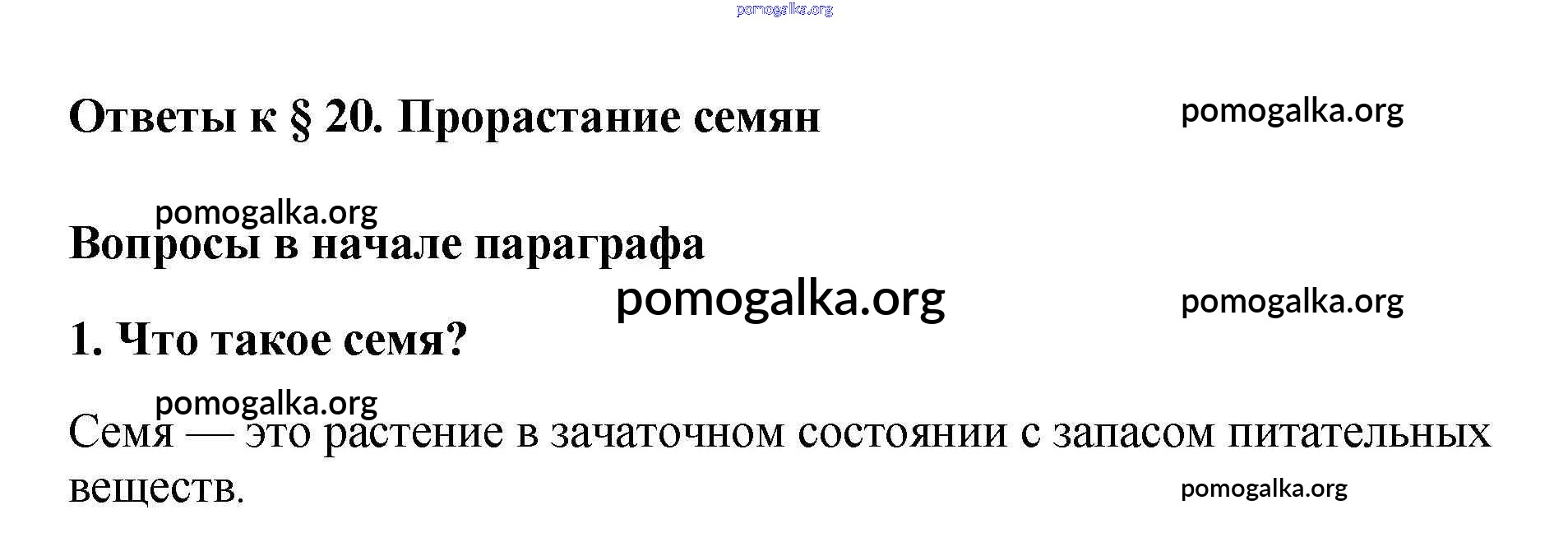 Ответы к § 20. Прорастание семян

Вопросы в начале параграфа

1. Что такое семя?

Семя — это растение в зачаточном состоянии с запасом питательных веществ.

pomogalka.org